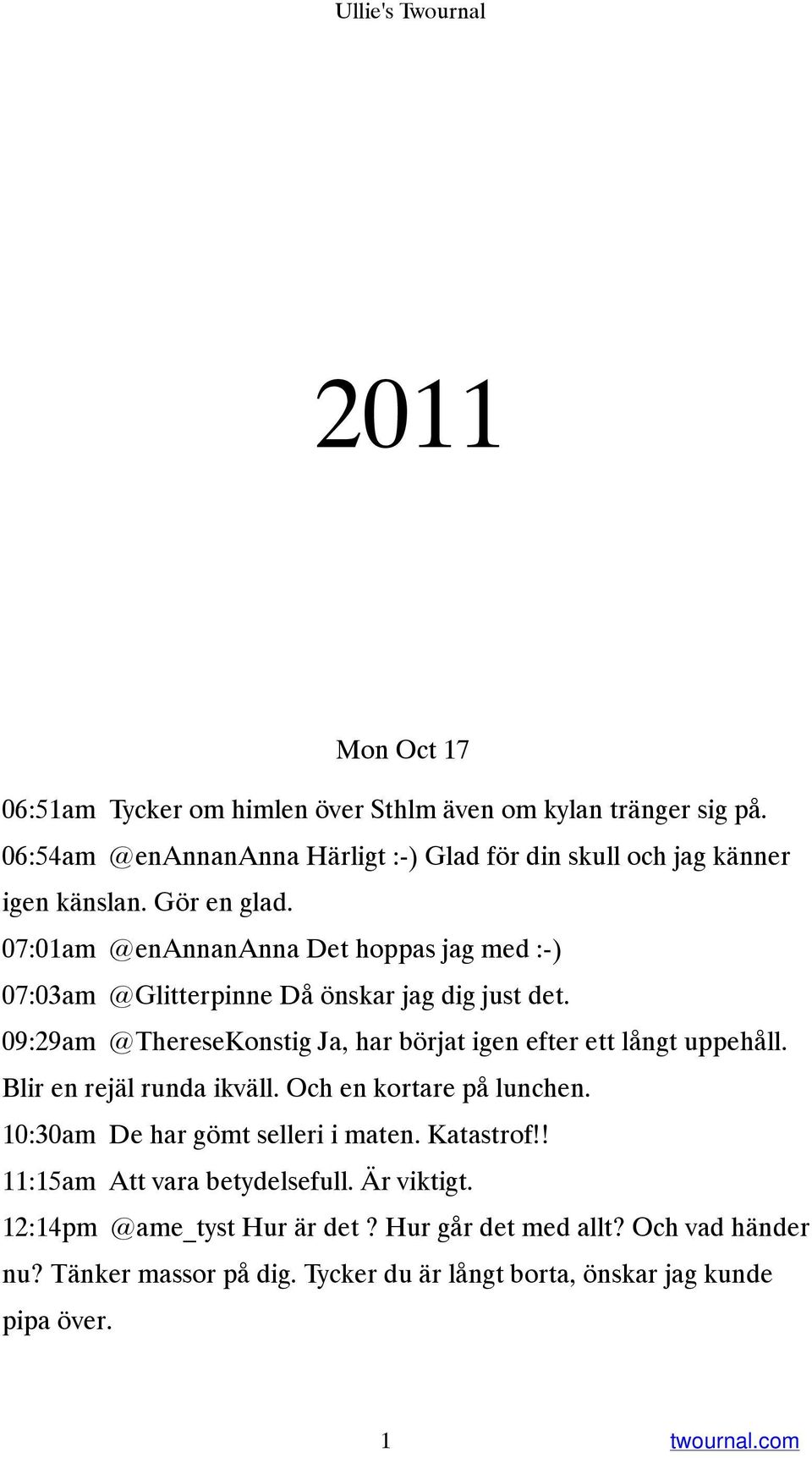 Ullie's Twournal

2011

Mon Oct 17

06:51am Tycker om himlen över Sthlm även om kylan tränger sig på.
06:54am @enAnnanAnna Härligt :-) Glad för din skull och jag känner igen känslan. Gör en glad.
07:01am @enAnnanAnna Det hoppas jag med :-)
07:03am @Glitterpinne Då önskar jag dig just det.
09:29am @ThereseKonstig Ja, har börjat igen efter ett långt uppehåll. Blir en rejäl runda ikväll. Och en kortare på lunchen.
10:30am De har gömt selleri i maten. Katastrof!!
11:15am Att vara betydelsefull. Är viktigt.
12:14pm @ame_tyst Hur är det ? Hur går det med allt? Och vad händer nu? Tänker massor på dig. Tycker du är långt borta, önskar jag kunde pipa över.

1 twournal.com